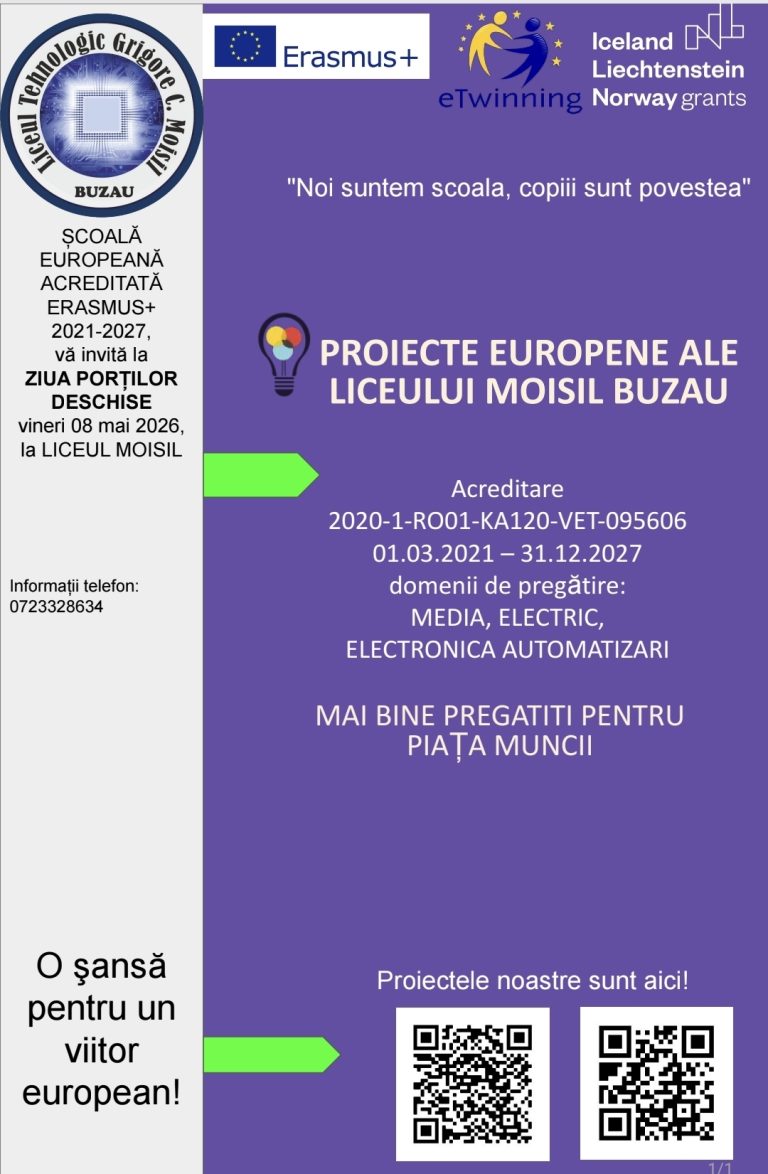 Liceul Tehnologic Grigore C. Moisil
BUZAU

ȘCOALĂ EUROPEANĂ ACREDITATĂ ERASMUS+ 2021-2027, vă invită la **ZIUA PORȚILOR DESCHISE** vineri 08 mai 2026, la LICEUL MOISIL

Informații telefon: 0723328634

O şansă pentru un viitor european!

Erasmus+

eTwinning

Iceland Liechtenstein Norway grants

"Noi suntem scoala, copiii sunt povestea"

PROIECTE EUROPENE ALE LICEULUI MOISIL BUZAU

Acreditare
2020-1-RO01-KA120-VET-095606
01.03.2021 – 31.12.2027
domenii de pregătire:
MEDIA, ELECTRIC,
ELECTRONICA AUTOMATIZARI

MAI BINE PREGATITI PENTRU PIAȚA MUNCII

Proiectele noastre sunt aici!

1/1